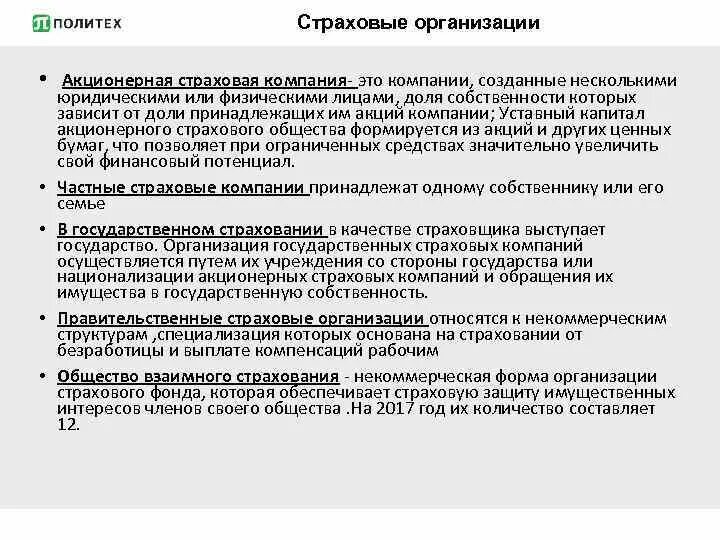 ПОЛИТЕХ

Страховые организации

• Акционерная страховая компания- это компании, созданные несколькими юридическими или физическими лицами, доля собственности которых зависит от доли принадлежащих им акций компании; Уставный капитал акционерного страхового общества формируется из акций и других ценных бумаг, что позволяет при ограниченных средствах значительно увеличить свой финансовый потенциал.

• Частные страховые компании принадлежат одному собственнику или его семье

• В государственном страховании в качестве страховщика выступает государство. Организация государственных страховых компаний осуществляется путем их учреждения со стороны государства или национализации акционерных страховых компаний и обращения их имущества в государственную собственность.

• Правительственные страховые организации относятся к некоммерческим структурам ,специализация которых основана на страховании от безработицы и выплате компенсаций рабочим

• Общество взаимного страхования - некоммерческая форма организации страхового фонда, которая обеспечивает страховую защиту имущественных интересов членов своего общества .На 2017 год их количество составляет 12.